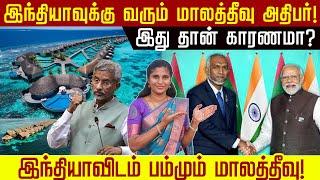 இந்தியாவுக்கு வரும் மாலத்தீவு அதிபர்!
இது தான் காரணமா?
இந்தியாவிடம் பம்மும் மாலத்தீவு!